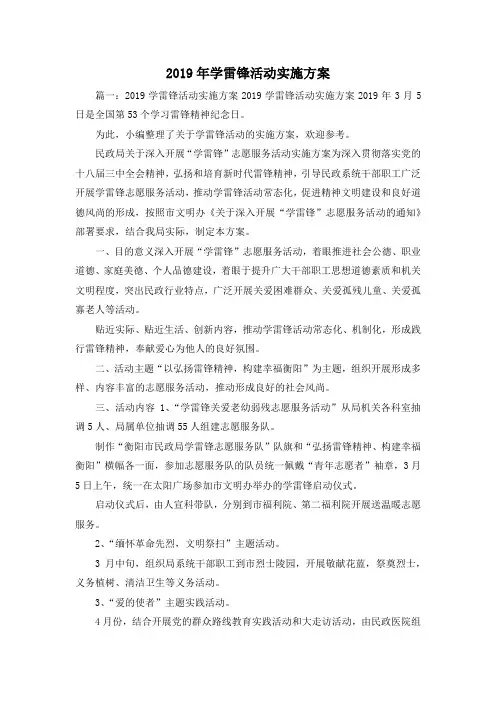 2019 年学雷锋活动实施方案

篇一：2019 学雷锋活动实施方案 2019 学雷锋活动实施方案 2019 年 3 月 5 日是全国第 53 个学习雷锋精神纪念日。

为此，小编整理了关于学雷锋活动的实施方案，欢迎参考。

民政局关于深入开展“学雷锋”志愿服务活动实施方案为深入贯彻落实党的十八届三中全会精神，弘扬和培育新时代雷锋精神，引导民政系统干部职工广泛开展学雷锋志愿服务活动，推动学雷锋活动常态化，促进精神文明建设和良好道德风尚的形成，按照市文明办《关于深入开展“学雷锋”志愿服务活动的通知》部署要求，结合我局实际，制定本方案。

一、目的意义深入开展“学雷锋”志愿服务活动，着眼推进社会公德、职业道德、家庭美德、个人品德建设，着眼于提升广大干部职工思想道德素质和机关文明程度，突出民政行业特点，广泛开展关爱困难群众、关爱孤残儿童、关爱孤寡老人等活动。

贴近实际、贴近生活、创新内容，推动学雷锋活动常态化、机制化，形成践行雷锋精神，奉献爱心为他人的良好氛围。

二、活动主题“以弘扬雷锋精神，构建幸福衡阳”为主题，组织开展形成多样、内容丰富的志愿服务活动，推动形成良好的社会风尚。

三、活动内容 1、“学雷锋关爱老幼弱残志愿服务活动”从局机关各科室抽调 5 人、局属单位抽调 55 人组建志愿服务队。

制作“衡阳市民政局学雷锋志愿服务队”队旗和“弘扬雷锋精神、构建幸福衡阳”横幅各一面，参加志愿服务队的队员统一佩戴“青年志愿者”袖章，3 月 5 日上午，统一在太阳广场参加市文明办举办的学雷锋启动仪式。

启动仪式后，由人宣科带队，分别到市福利院、第二福利院开展送温暖志愿服务。

2、“缅怀革命先烈，文明祭扫”主题活动。

3 月中旬，组织局系统干部职工到市烈士陵园，开展敬献花蓝，祭奠烈士，义务植树、清洁卫生等义务活动。

3、“爱的使者”主题实践活动。

4 月份，结合开展党的群众路线教育实践活动和大走访活动，由民政医院组